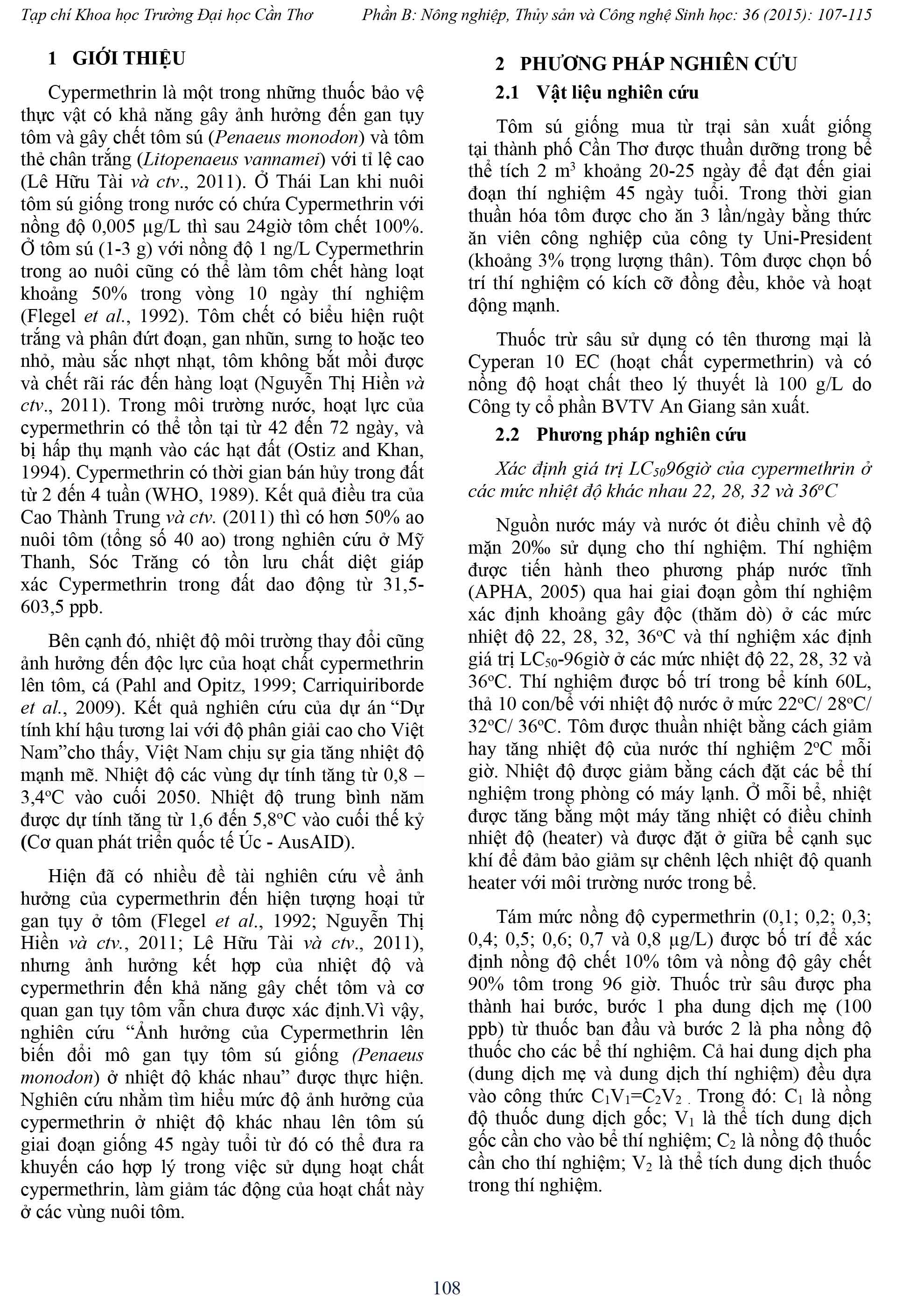 Tạp chí Khoa học Trường Đại học Cần Thơ Phần B: Nông nghiệp, Thủy sản và Công nghệ Sinh học: 36 (2015): 107-115

1 GIỚI THIỆU

Cypermethrin là một trong những thuốc bảo vệ thực vật có khả năng gây ảnh hưởng đến gan tụy tôm và gây chết tôm sú (Penaeus monodon) và tôm thẻ chân trắng (Litopenaeus vannamei) với tỉ lệ cao (Lê Hữu Tài và ctv., 2011). Ở Thái Lan khi nuôi tôm sú giống trong nước có chứa Cypermethrin với nồng độ 0,005 µg/L thì sau 24giờ tôm chết 100%. Ở tôm sú (1-3 g) với nồng độ 1 ng/L Cypermethrin trong ao nuôi cũng có thể làm tôm chết hàng loạt khoảng 50% trong vòng 10 ngày thí nghiệm (Flegel et al., 1992). Tôm chết có biểu hiện ruột trắng và phân đứt đoạn, gan nhũn, sưng to hoặc teo nhỏ, màu sắc nhợt nhạt, tôm không bắt mồi được và chết rãi rác đến hàng loạt (Nguyễn Thị Hiền và ctv., 2011). Trong môi trường nước, hoạt lực của cypermethrin có thể tồn tại từ 42 đến 72 ngày, và bị hấp thụ mạnh vào các hạt đất (Ostiz and Khan, 1994). Cypermethrin có thời gian bán hủy trong đất từ 2 đến 4 tuần (WHO, 1989). Kết quả điều tra của Cao Thành Trung và ctv. (2011) thì có hơn 50% ao nuôi tôm (tổng số 40 ao) trong nghiên cứu ở Mỹ Thanh, Sóc Trăng có tồn lưu chất diệt giáp xác Cypermethrin trong đất dao động từ 31,5-603,5 ppb.

Bên cạnh đó, nhiệt độ môi trường thay đổi cũng ảnh hưởng đến độc lực của hoạt chất cypermethrin lên tôm, cá (Pahl and Opitz, 1999; Carriquiriborde et al., 2009). Kết quả nghiên cứu của dự án “Dự tính khí hậu tương lai với độ phân giải cao cho Việt Nam”cho thấy, Việt Nam chịu sự gia tăng nhiệt độ mạnh mẽ. Nhiệt độ các vùng dự tính tăng từ 0,8 – 3,4$^o$C vào cuối 2050. Nhiệt độ trung bình năm được dự tính tăng từ 1,6 đến 5,8$^o$C vào cuối thế kỷ (Cơ quan phát triển quốc tế Úc - AusAID).

Hiện đã có nhiều đề tài nghiên cứu về ảnh hưởng của cypermethrin đến hiện tượng hoại tử gan tụy ở tôm (Flegel et al., 1992; Nguyễn Thị Hiền và ctv., 2011; Lê Hữu Tài và ctv., 2011), nhưng ảnh hưởng kết hợp của nhiệt độ và cypermethrin đến khả năng gây chết tôm và cơ quan gan tụy tôm vẫn chưa được xác định.Vì vậy, nghiên cứu “Ảnh hưởng của Cypermethrin lên biến đổi mô gan tụy tôm sú giống (Penaeus monodon) ở nhiệt độ khác nhau” được thực hiện. Nghiên cứu nhằm tìm hiểu mức độ ảnh hưởng của cypermethrin ở nhiệt độ khác nhau lên tôm sú giai đoạn giống 45 ngày tuổi từ đó có thể đưa ra khuyến cáo hợp lý trong việc sử dụng hoạt chất cypermethrin, làm giảm tác động của hoạt chất này ở các vùng nuôi tôm.

2 PHƯƠNG PHÁP NGHIÊN CỨU

2.1 Vật liệu nghiên cứu

Tôm sú giống mua từ trại sản xuất giống tại thành phố Cần Thơ được thuần dưỡng trong bể thể tích 2 m$^3$ khoảng 20-25 ngày để đạt đến giai đoạn thí nghiệm 45 ngày tuổi. Trong thời gian thuần hóa tôm được cho ăn 3 lần/ngày bằng thức ăn viên công nghiệp của công ty Uni-President (khoảng 3% trọng lượng thân). Tôm được chọn bố trí thí nghiệm có kích cỡ đồng đều, khỏe và hoạt động mạnh.

Thuốc trừ sâu sử dụng có tên thương mại là Cyperan 10 EC (hoạt chất cypermethrin) và có nồng độ hoạt chất theo lý thuyết là 100 g/L do Công ty cổ phần BVTV An Giang sản xuất.

2.2 Phương pháp nghiên cứu

Xác định giá trị LC$_{50}$96giờ của cypermethrin ở các mức nhiệt độ khác nhau 22, 28, 32 và 36$^o$C

Nguồn nước máy và nước ót điều chỉnh về độ mặn 20‰ sử dụng cho thí nghiệm. Thí nghiệm được tiến hành theo phương pháp nước tĩnh (APHA, 2005) qua hai giai đoạn gồm thí nghiệm xác định khoảng gây độc (thăm dò) ở các mức nhiệt độ 22, 28, 32, 36$^o$C và thí nghiệm xác định giá trị LC$_{50}$-96giờ ở các mức nhiệt độ 22, 28, 32 và 36$^o$C. Thí nghiệm được bố trí trong bể kính 60L, thả 10 con/bể với nhiệt độ nước ở mức 22$^o$C/ 28$^o$C/ 32$^o$C/ 36$^o$C. Tôm được thuần nhiệt bằng cách giảm hay tăng nhiệt độ của nước thí nghiệm 2$^o$C mỗi giờ. Nhiệt độ được giảm bằng cách đặt các bể thí nghiệm trong phòng có máy lạnh. Ở mỗi bể, nhiệt được tăng bằng một máy tăng nhiệt có điều chỉnh nhiệt độ (heater) và được đặt ở giữa bể cạnh sục khí để đảm bảo giảm sự chênh lệch nhiệt độ quanh heater với môi trường nước trong bể.

Tám mức nồng độ cypermethrin (0,1; 0,2; 0,3; 0,4; 0,5; 0,6; 0,7 và 0,8 µg/L) được bố trí để xác định nồng độ chết 10% tôm và nồng độ gây chết 90% tôm trong 96 giờ. Thuốc trừ sâu được pha thành hai bước, bước 1 pha dung dịch mẹ (100 ppb) từ thuốc ban đầu và bước 2 là pha nồng độ thuốc cho các bể thí nghiệm. Cả hai dung dịch pha (dung dịch mẹ và dung dịch thí nghiệm) đều dựa vào công thức $C_1V_1=C_2V_2$ . Trong đó: $C_1$ là nồng độ thuốc dung dịch gốc; $V_1$ là thể tích dung dịch gốc cần cho vào bể thí nghiệm; $C_2$ là nồng độ thuốc cần cho thí nghiệm; $V_2$ là thể tích dung dịch thuốc trong thí nghiệm.

108